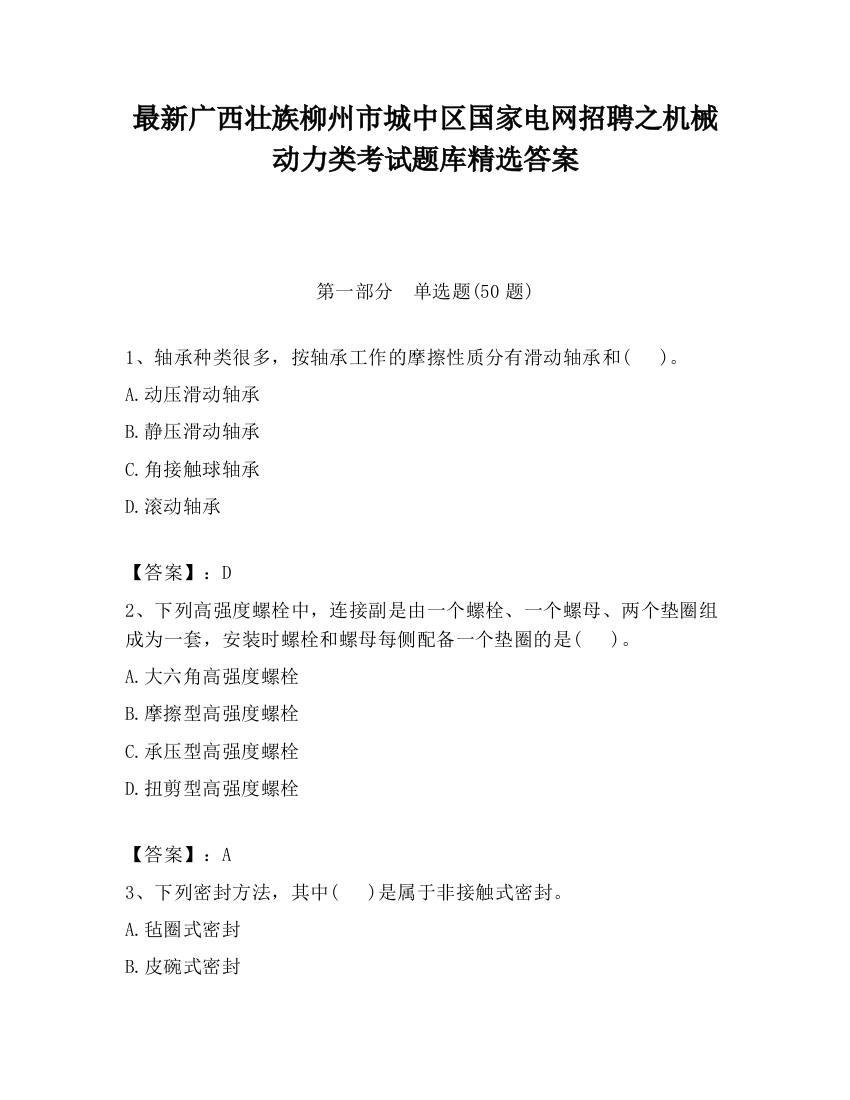 最新广西壮族柳州市城中区国家电网招聘之机械动力类考试题库精选答案

第一部分　单选题(50 题)

1、轴承种类很多，按轴承工作的摩擦性质分有滑动轴承和(　　)。

A.动压滑动轴承

B.静压滑动轴承

C.角接触球轴承

D.滚动轴承

【答案】：D

2、下列高强度螺栓中，连接副是由一个螺栓、一个螺母、两个垫圈组成为一套，安装时螺栓和螺母每侧配备一个垫圈的是(　　)。

A.大六角高强度螺栓

B.摩擦型高强度螺栓

C.承压型高强度螺栓

D.扭剪型高强度螺栓

【答案】：A

3、下列密封方法，其中(　　)是属于非接触式密封。

A.毡圈式密封

B.皮碗式密封